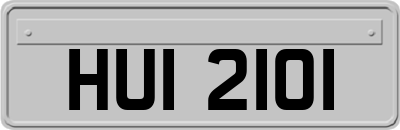 HUI 2101